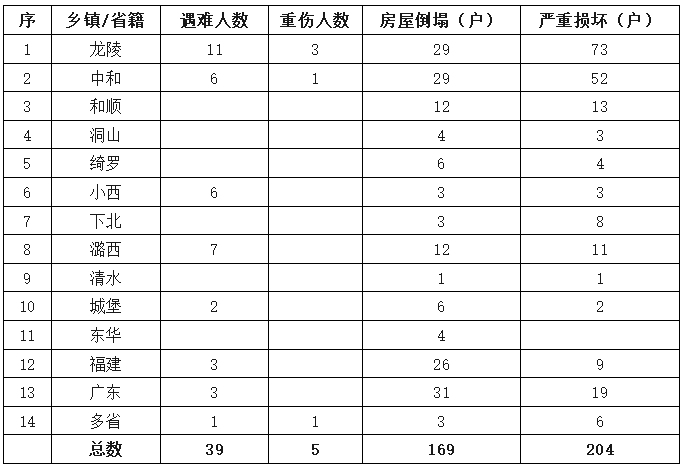 | 序 | 乡镇/省籍 | 遇难人数 | 重伤人数 | 房屋倒塌（户） | 严重损坏（户） |
|---|---|---|---|---|---|
| 1 | 龙陵 | 11 | 3 | 29 | 73 |
| 2 | 中和 | 6 | 1 | 29 | 52 |
| 3 | 和顺 | | | 12 | 13 |
| 4 | 洞山 | | | 4 | 3 |
| 5 | 绮罗 | | | 6 | 4 |
| 6 | 小西 | 6 | | 3 | 3 |
| 7 | 下北 | | | 3 | 8 |
| 8 | 潞西 | 7 | | 12 | 11 |
| 9 | 清水 | | | 1 | 1 |
| 10 | 城堡 | 2 | | 6 | 2 |
| 11 | 东华 | | | 4 | |
| 12 | 福建 | 3 | | 26 | 9 |
| 13 | 广东 | 3 | | 31 | 19 |
| 14 | 多省 | 1 | 1 | 3 | 6 |
| | 总数 | 39 | 5 | 169 | 204 |